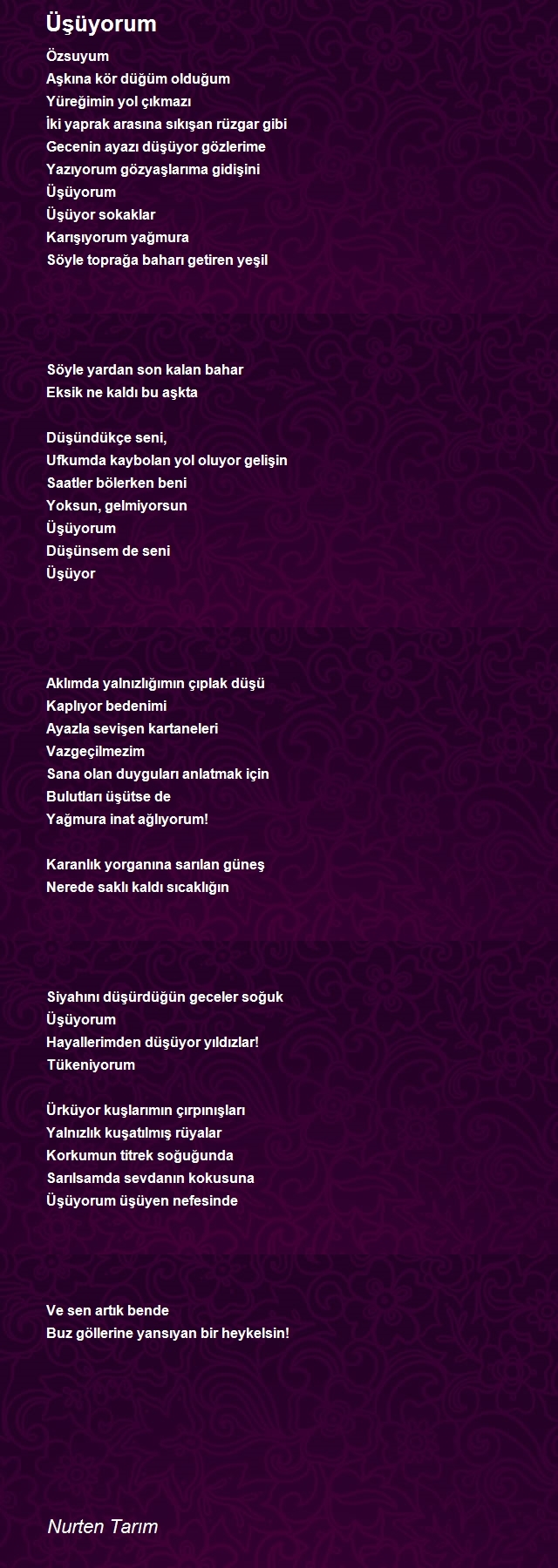 Üşüyorum

Özsuyum
Aşkına kör düğüm olduğum
Yüreğimin yol çıkmazı
İki yaprak arasına sıkışan rüzgar gibi
Gecenin ayazı düşüyor gözlerime
Yazıyorum gözyaşlarıma gidişini
Üşüyorum
Üşüyor sokaklar
Karışıyorum yağmura
Söyle toprağa baharı getiren yeşil

Söyle yardan son kalan bahar
Eksik ne kaldı bu aşkta

Düşündükçe seni,
Ufkumda kaybolan yol oluyor gelişin
Saatler bölerken beni
Yoksun, gelmiyorsun
Üşüyorum
Düşünsem de seni
Üşüyor

Aklımda yalnızlığımın çıplak düşü
Kaplıyor bedenimi
Ayazla sevişen kartaneleri
Vazgeçilmezim
Sana olan duyguları anlatmak için
Bulutları üşütse de
Yağmura inat ağlıyorum!

Karanlık yorganına sarılan güneş
Nerede saklı kaldı sıcaklığın

Siyahını düşürdüğün geceler soğuk
Üşüyorum
Hayallerimden düşüyor yıldızlar!
Tükeniyorum

Ürküyor kuşlarımın çırpınışları
Yalnızlık kuşatılmış rüyalar
Korkumun titrek soğuğunda
Sarılsamda sevdanın kokusuna
Üşüyorum üşüyen nefesinde

Ve sen artık bende
Buz göllerine yansıyan bir heykelsin!

Nurten Tarım